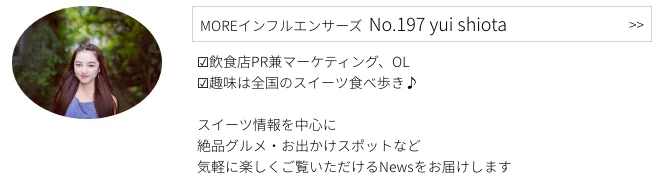 MOREインフルエンサーズ No.197 yui shiota >>

☑飲食店PR兼マーケティング、OL
☑趣味は全国のスイーツ食べ歩き♪

スイーツ情報を中心に
絶品グルメ・お出かけスポットなど
気軽に楽しくご覧いただけるNewsをお届けします